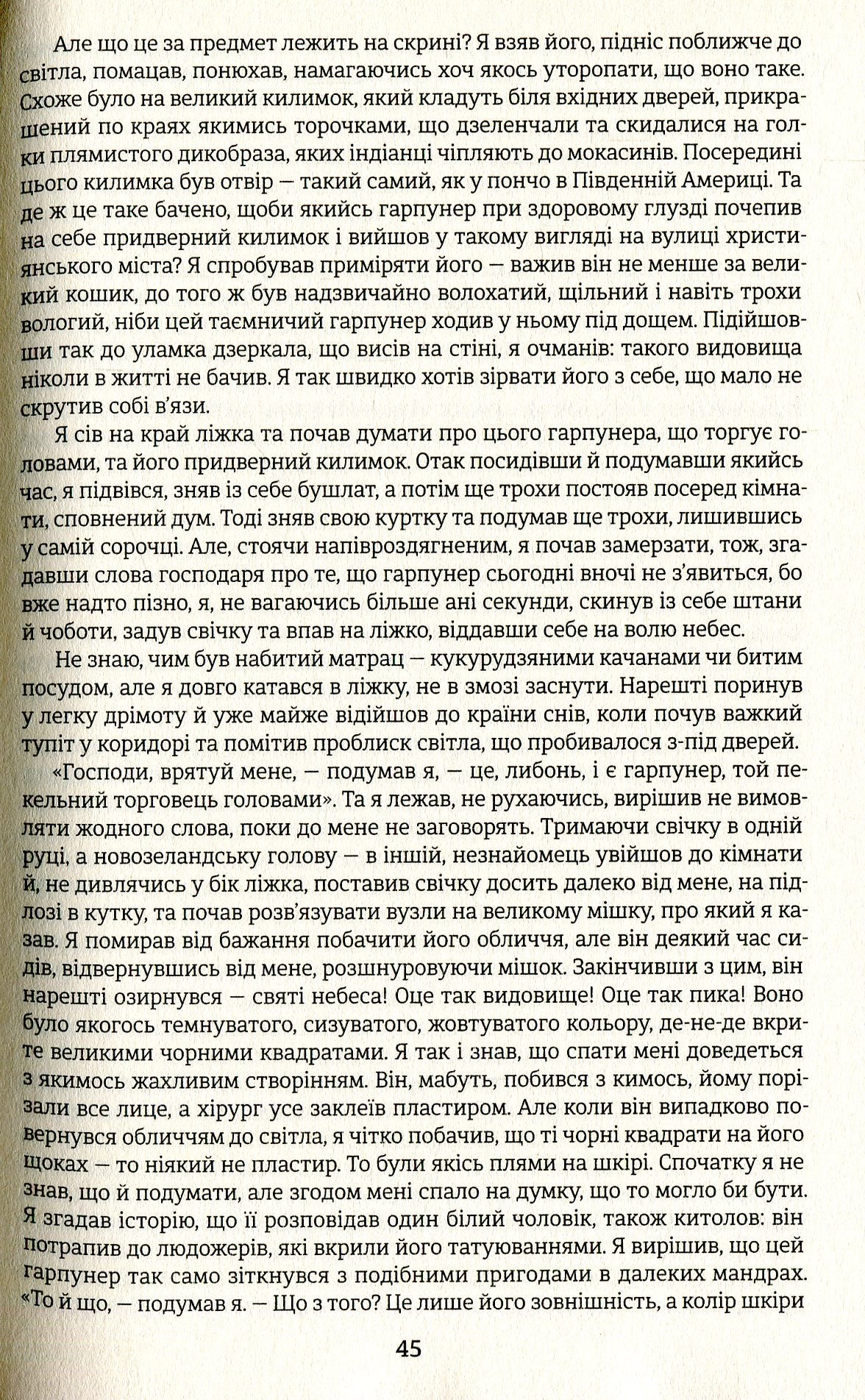 Але що це за предмет лежить на скрині? Я взяв його, підніс поближче до світла, помацав, понюхав, намагаючись хоч якось уторопати, що воно таке. Схоже було на великий килимок, який кладуть біля вхідних дверей, прикрашений по краях якимись торочками, що дзеленчали та скидалися на голки плямистого дикобраза, яких індіанці чіпляють до мокасинів. Посередині цього килимка був отвір — такий самий, як у пончо в Південній Америці. Та де ж це таке бачено, щоби якийсь гарпунер при здоровому глузді почепив на себе придверний килимок і вийшов у такому вигляді на вулиці християнського міста? Я спробував приміряти його — важив він не менше за великий кошик, до того ж був надзвичайно волохатий, щільний і навіть трохи вологий, ніби цей таємничий гарпунер ходив у ньому під дощем. Підійшовши так до уламка дзеркала, що висів на стіні, я очманів: такого видовища ніколи в житті не бачив. Я так швидко хотів зірвати його з себе, що мало не скрутив собі в'язи.

Я сів на край ліжка та почав думати про цього гарпунера, що торгує головами, та його придверний килимок. Отак посидівши й подумавши якийсь час, я підвівся, зняв із себе бушлат, а потім ще трохи постояв посеред кімнати, сповнений дум. Тоді зняв свою куртку та подумав ще трохи, лишившись у самій сорочці. Але, стоячи напівроздягненим, я почав замерзати, тож, згадавши слова господаря про те, що гарпунер сьогодні вночі не з'явиться, бо вже надто пізно, я, не вагаючись більше ані секунди, скинув із себе штани й чоботи, задув свічку та впав на ліжко, віддавши себе на волю небес.

Не знаю, чим був набитий матрац — кукурудзяними качанами чи битим посудом, але я довго катався в ліжку, не в змозі заснути. Нарешті поринув у легку дрімоту й уже майже відійшов до країни снів, коли почув важкий тупіт у коридорі та помітив проблиск світла, що пробивалося з-під дверей.

«Господи, врятуй мене, — подумав я, — це, либонь, і є гарпунер, той пекельний торговець головами». Та я лежав, не рухаючись, вирішив не вимовляти жодного слова, поки до мене не заговорять. Тримаючи свічку в одній руці, а новозеландську голову — в іншій, незнайомець увійшов до кімнати й, не дивлячись у бік ліжка, поставив свічку досить далеко від мене, на підлозі в кутку, та почав розв'язувати вузли на великому мішку, про який я казав. Я помирав від бажання побачити його обличчя, але він деякий час сидів, відвернувшись від мене, розшнуровуючи мішок. Закінчивши з цим, він нарешті озирнувся — святі небеса! Оце так видовище! Оце так пика! Воно було якогось темнуватого, сизуватого, жовтуватого кольору, де-не-де вкрите великими чорними квадратами. Я так і знав, що спати мені доведеться з якимось жахливим створінням. Він, мабуть, побився з кимось, йому порізали все лице, а хірург усе заклеїв пластиром. Але коли він випадково повернувся обличчям до світла, я чітко побачив, що ті чорні квадрати на його щоках — то ніякий не пластир. То були якісь плями на шкірі. Спочатку я не знав, що й подумати, але згодом мені спало на думку, що то могло би бути. Я згадав історію, що її розповідав один білий чоловік, також китолов: він потрапив до людожерів, які вкрили його татуюваннями. Я вирішив, що цей гарпунер так само зіткнувся з подібними пригодами в далеких мандрах. «То й що, — подумав я. — Що з того? Це лише його зовнішність, а колір шкіри

45